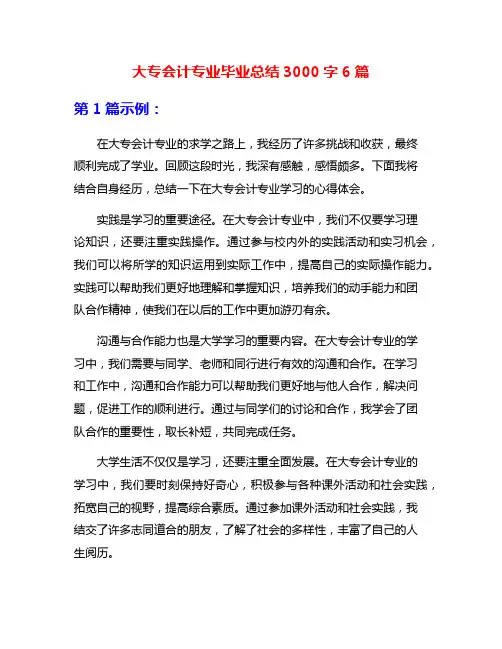 大专会计专业毕业总结3000字6篇

第1篇示例：

在大专会计专业的求学之路上，我经历了许多挑战和收获，最终顺利完成了学业。回顾这段时光，我深有感触，感悟颇多。下面我将结合自身经历，总结一下在大专会计专业学习的心得体会。

实践是学习的重要途径。在大专会计专业中，我们不仅要学习理论知识，还要注重实践操作。通过参与校内外的实践活动和实习机会，我们可以将所学的知识运用到实际工作中，提高自己的实际操作能力。实践可以帮助我们更好地理解和掌握知识，培养我们的动手能力和团队合作精神，使我们在以后的工作中更加游刃有余。

沟通与合作能力也是大学学习的重要内容。在大专会计专业的学习中，我们需要与同学、老师和同行进行有效的沟通和合作。在学习和工作中，沟通和合作能力可以帮助我们更好地与他人合作，解决问题，促进工作的顺利进行。通过与同学们的讨论和合作，我学会了团队合作的重要性，取长补短，共同完成任务。

大学生活不仅仅是学习，还要注重全面发展。在大专会计专业的学习中，我们要时刻保持好奇心，积极参与各种课外活动和社会实践，拓宽自己的视野，提高综合素质。通过参加课外活动和社会实践，我结交了许多志同道合的朋友，了解了社会的多样性，丰富了自己的人生阅历。